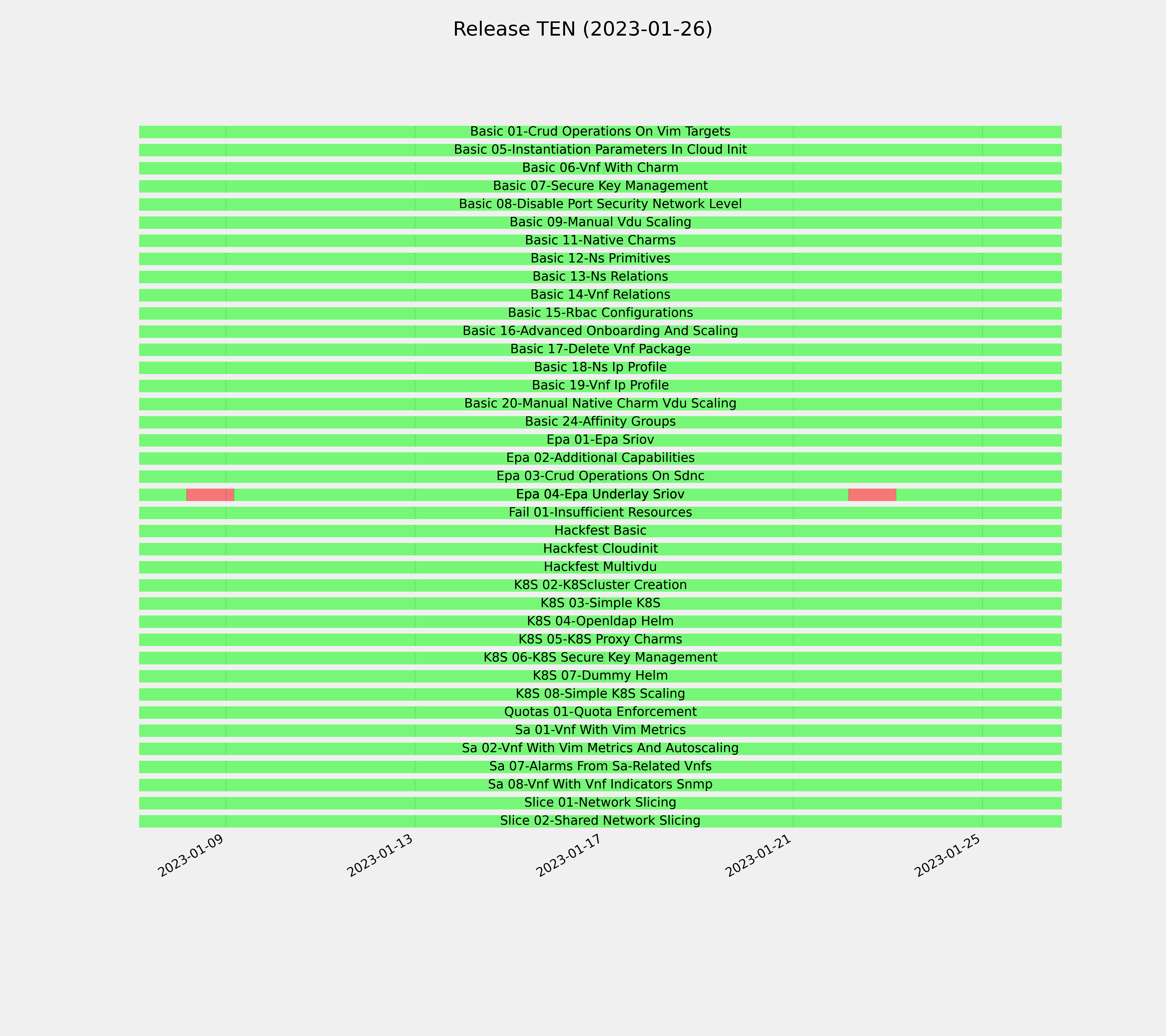 Release TEN (2023-01-26)

Basic 01-Crud Operations On Vim Targets
Basic 05-Instantiation Parameters In Cloud Init
Basic 06-Vnf With Charm
Basic 07-Secure Key Management
Basic 08-Disable Port Security Network Level
Basic 09-Manual Vdu Scaling
Basic 11-Native Charms
Basic 12-Ns Primitives
Basic 13-Ns Relations
Basic 14-Vnf Relations
Basic 15-Rbac Configurations
Basic 16-Advanced Onboarding And Scaling
Basic 17-Delete Vnf Package
Basic 18-Ns Ip Profile
Basic 19-Vnf Ip Profile
Basic 20-Manual Native Charm Vdu Scaling
Basic 24-Affinity Groups
Epa 01-Epa Sriov
Epa 02-Additional Capabilities
Epa 03-Crud Operations On Sdnc
Epa 04-Epa Underlay Sriov
Fail 01-Insufficient Resources
Hackfest Basic
Hackfest Cloudinit
Hackfest Multivdu
K8S 02-K8Scluster Creation
K8S 03-Simple K8S
K8S 04-Openldap Helm
K8S 05-K8S Proxy Charms
K8S 06-K8S Secure Key Management
K8S 07-Dummy Helm
K8S 08-Simple K8S Scaling
Quotas 01-Quota Enforcement
Sa 01-Vnf With Vim Metrics
Sa 02-Vnf With Vim Metrics And Autoscaling
Sa 07-Alarms From Sa-Related Vnfs
Sa 08-Vnf With Vnf Indicators Snmp
Slice 01-Network Slicing
Slice 02-Shared Network Slicing

2023-01-09
2023-01-13
2023-01-17
2023-01-21
2023-01-25